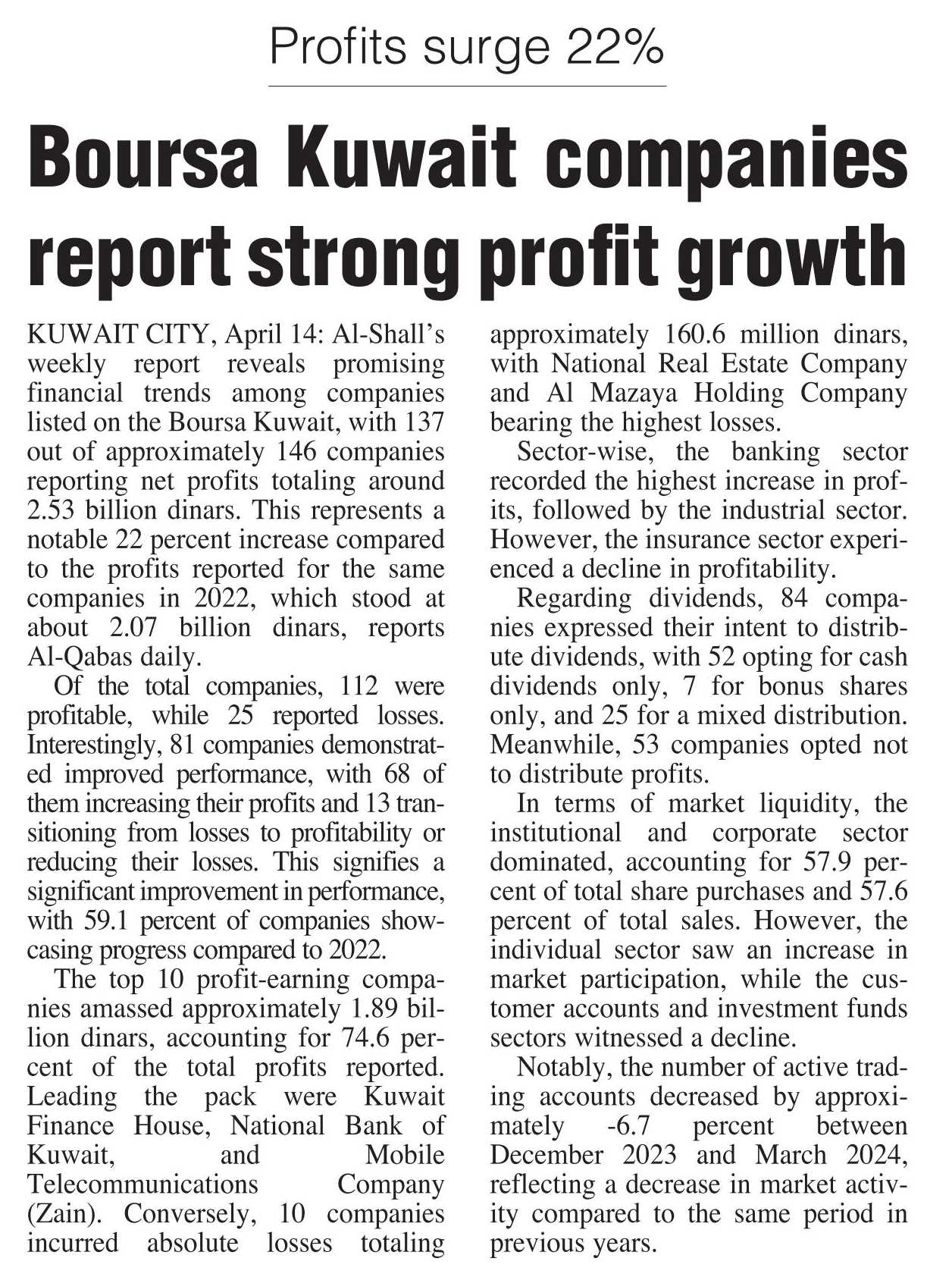 Profits surge 22%

Boursa Kuwait companies report strong profit growth

KUWAIT CITY, April 14: Al-Shall's weekly report reveals promising financial trends among companies listed on the Boursa Kuwait, with 137 out of approximately 146 companies reporting net profits totaling around 2.53 billion dinars. This represents a notable 22 percent increase compared to the profits reported for the same companies in 2022, which stood at about 2.07 billion dinars, reports Al-Qabas daily.

Of the total companies, 112 were profitable, while 25 reported losses. Interestingly, 81 companies demonstrated improved performance, with 68 of them increasing their profits and 13 transitioning from losses to profitability or reducing their losses. This signifies a significant improvement in performance, with 59.1 percent of companies showcasing progress compared to 2022.

The top 10 profit-earning companies amassed approximately 1.89 billion dinars, accounting for 74.6 percent of the total profits reported. Leading the pack were Kuwait Finance House, National Bank of Kuwait, and Mobile Telecommunications Company (Zain). Conversely, 10 companies incurred absolute losses totaling approximately 160.6 million dinars, with National Real Estate Company and Al Mazaya Holding Company bearing the highest losses.

Sector-wise, the banking sector recorded the highest increase in profits, followed by the industrial sector. However, the insurance sector experienced a decline in profitability.

Regarding dividends, 84 companies expressed their intent to distribute dividends, with 52 opting for cash dividends only, 7 for bonus shares only, and 25 for a mixed distribution. Meanwhile, 53 companies opted not to distribute profits.

In terms of market liquidity, the institutional and corporate sector dominated, accounting for 57.9 percent of total share purchases and 57.6 percent of total sales. However, the individual sector saw an increase in market participation, while the customer accounts and investment funds sectors witnessed a decline.

Notably, the number of active trading accounts decreased by approximately -6.7 percent between December 2023 and March 2024, reflecting a decrease in market activity compared to the same period in previous years.